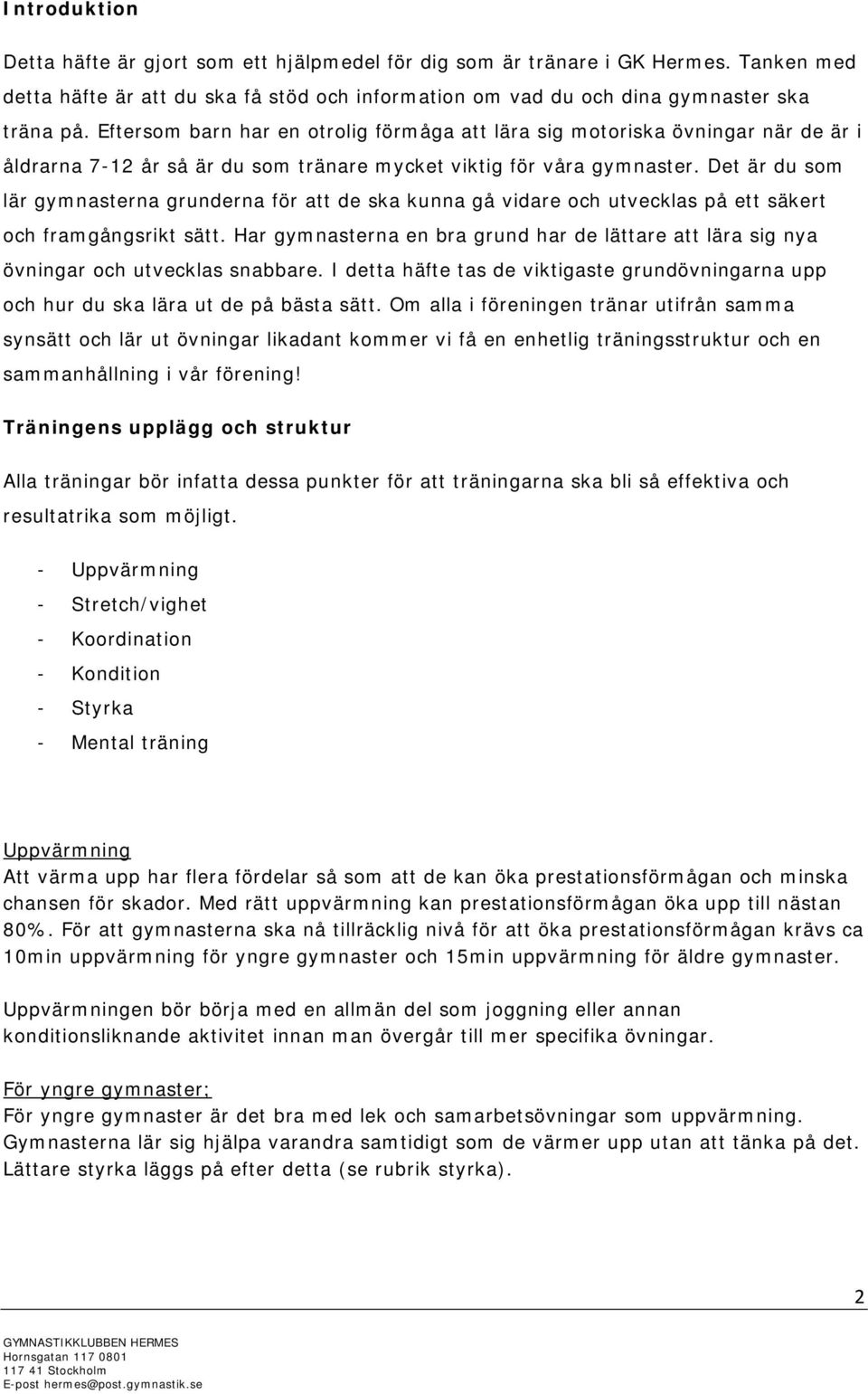 Introduktion

Detta häfte är gjort som ett hjälpmedel för dig som är tränare i GK Hermes. Tanken med detta häfte är att du ska få stöd och information om vad du och dina gymnaster ska träna på. Eftersom barn har en otrolig förmåga att lära sig motoriska övningar när de är i åldrarna 7-12 år så är du som tränare mycket viktig för våra gymnaster. Det är du som lär gymnasterna grunderna för att de ska kunna gå vidare och utvecklas på ett säkert och framgångsrikt sätt. Har gymnasterna en bra grund har de lättare att lära sig nya övningar och utvecklas snabbare. I detta häfte tas de viktigaste grundövningarna upp och hur du ska lära ut de på bästa sätt. Om alla i föreningen tränar utifrån samma synsätt och lär ut övningar likadant kommer vi få en enhetlig träningsstruktur och en sammanhållning i vår förening!

Träningens upplägg och struktur

Alla träningar bör infatta dessa punkter för att träningarna ska bli så effektiva och resultatrika som möjligt.

- Uppvärmning
- Stretch/vighet
- Koordination
- Kondition
- Styrka
- Mental träning

Uppvärmning
Att värma upp har flera fördelar så som att de kan öka prestationsförmågan och minska chansen för skador. Med rätt uppvärmning kan prestationsförmågan öka upp till nästan 80%. För att gymnasterna ska nå tillräcklig nivå för att öka prestationsförmågan krävs ca 10min uppvärmning för yngre gymnaster och 15min uppvärmning för äldre gymnaster.

Uppvärmningen bör börja med en allmän del som joggning eller annan konditionsliknande aktivitet innan man övergår till mer specifika övningar.

För yngre gymnaster:
För yngre gymnaster är det bra med lek och samarbetsövningar som uppvärmning. Gymnasterna lär sig hjälpa varandra samtidigt som de värmer upp utan att tänka på det. Lättare styrka läggs på efter detta (se rubrik styrka).

2

GYMNASTIKKLUBBEN HERMES
Hornsgatan 117 0801
117 41 Stockholm
E-post hermes@post.gymnastik.se